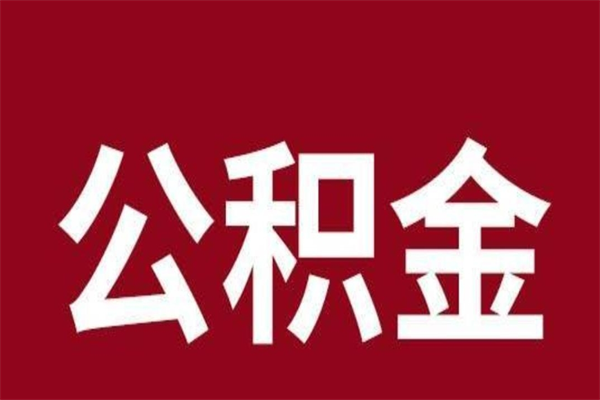 公积金